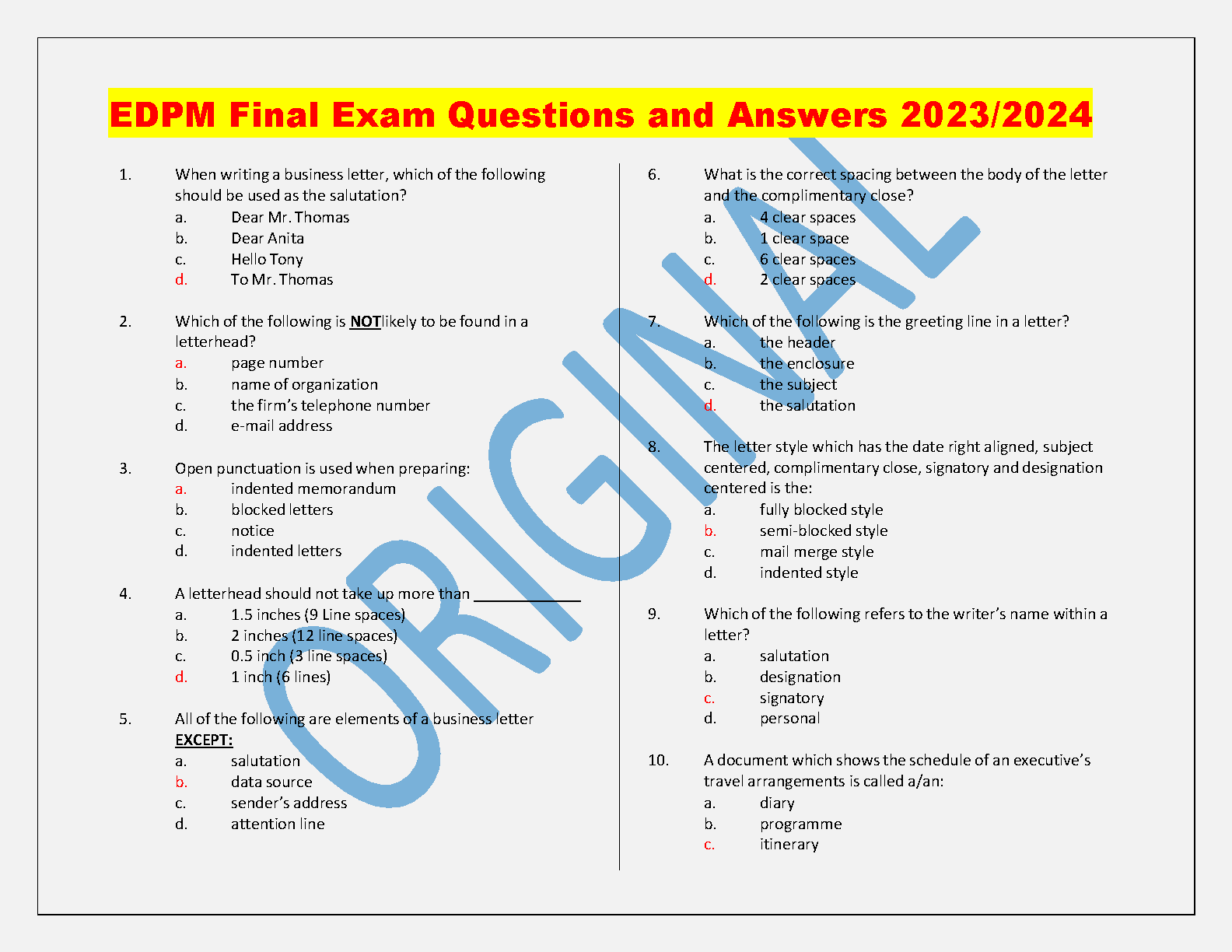 EDPM Final Exam Questions and Answers 2023/2024

1. When writing a business letter, which of the following should be used as the salutation?
a. Dear Mr. Thomas
b. Dear Anita
c. Hello Tony
d. To Mr. Thomas

2. Which of the following is NOTlikely to be found in a letterhead?
a. page number
b. name of organization
c. the firm's telephone number
d. e-mail address

3. Open punctuation is used when preparing:
a. indented memorandum
b. blocked letters
c. notice
d. indented letters

4. A letterhead should not take up more than ____
a. 1.5 inches (9 Line spaces)
b. 2 inches (12 line spaces)
c. 0.5 inch (3 line spaces)
d. 1 inch (6 lines)

5. All of the following are elements of a business letter EXCEPT:
a. salutation
b. data source
c. sender's address
d. attention line

6. What is the correct spacing between the body of the letter and the complimentary close?
a. 4 clear spaces
b. 1 clear space
c. 6 clear spaces
d. 2 clear spaces

7. Which of the following is the greeting line in a letter?
a. the header
b. the enclosure
c. the subject
d. the salutation

8. The letter style which has the date right aligned, subject centered, complimentary close, signatory and designation centered is the:
a. fully blocked style
b. semi-blocked style
c. mail merge style
d. indented style

9. Which of the following refers to the writer's name within a letter?
a. salutation
b. designation
c. signatory
d. personal

10. A document which shows the schedule of an executive's travel arrangements is called a/an:
a. diary
b. programme
c. itinerary

ORIGINAL